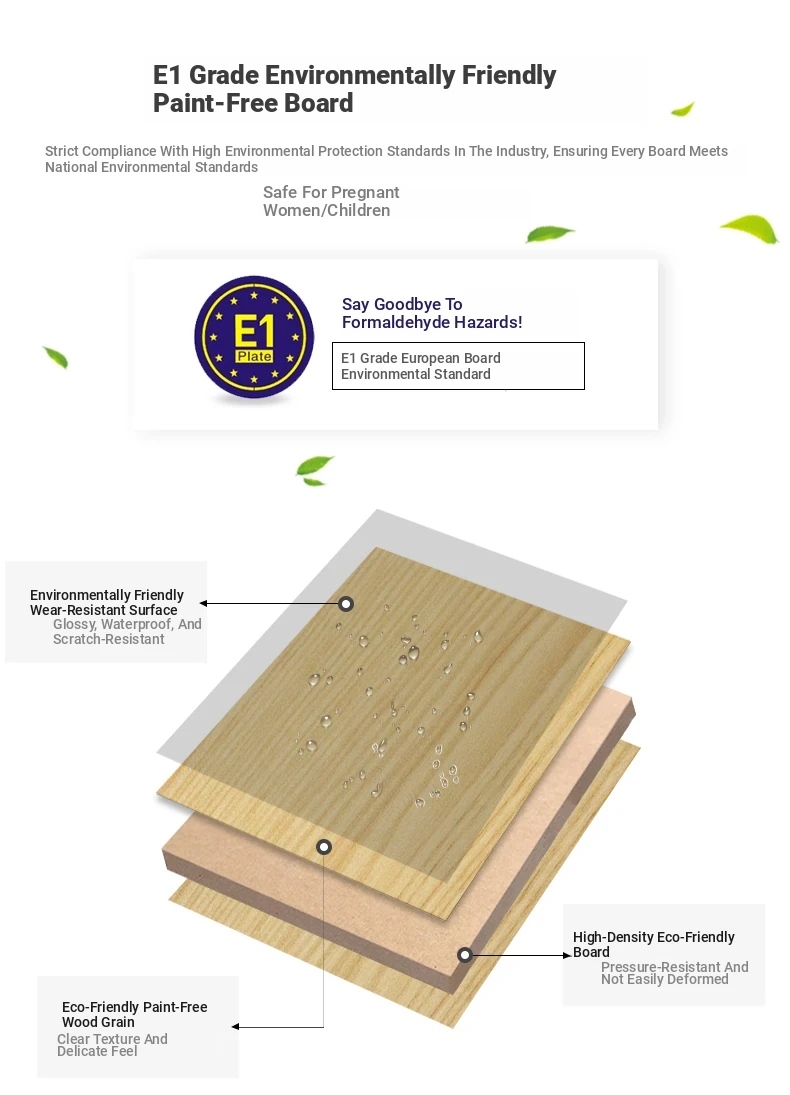 E1 Grade Environmentally Friendly Paint-Free Board

Strict Compliance With High Environmental Protection Standards In The Industry, Ensuring Every Board Meets National Environmental Standards

Safe For Pregnant Women/Children

E1 Plate

Say Goodbye To Formaldehyde Hazards!

E1 Grade European Board Environmental Standard

Environmentally Friendly Wear-Resistant Surface
Glossy, Waterproof, And Scratch-Resistant

High-Density Eco-Friendly Board
Pressure-Resistant And Not Easily Deformed

Eco-Friendly Paint-Free Wood Grain
Clear Texture And Delicate Feel